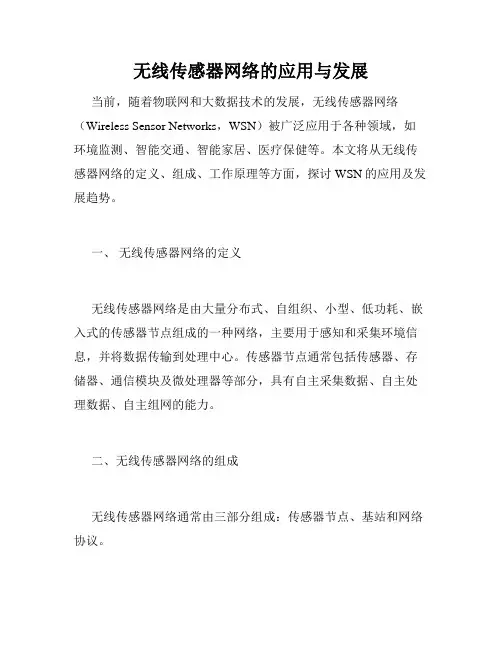 无线传感器网络的应用与发展

当前，随着物联网和大数据技术的发展，无线传感器网络（Wireless Sensor Networks，WSN）被广泛应用于各种领域，如环境监测、智能交通、智能家居、医疗保健等。本文将从无线传感器网络的定义、组成、工作原理等方面，探讨 WSN 的应用及发展趋势。

一、 无线传感器网络的定义

无线传感器网络是由大量分布式、自组织、小型、低功耗、嵌入式的传感器节点组成的一种网络，主要用于感知和采集环境信息，并将数据传输到处理中心。传感器节点通常包括传感器、存储器、通信模块及微处理器等部分，具有自主采集数据、自主处理数据、自主组网的能力。

二、无线传感器网络的组成

无线传感器网络通常由三部分组成：传感器节点、基站和网络协议。